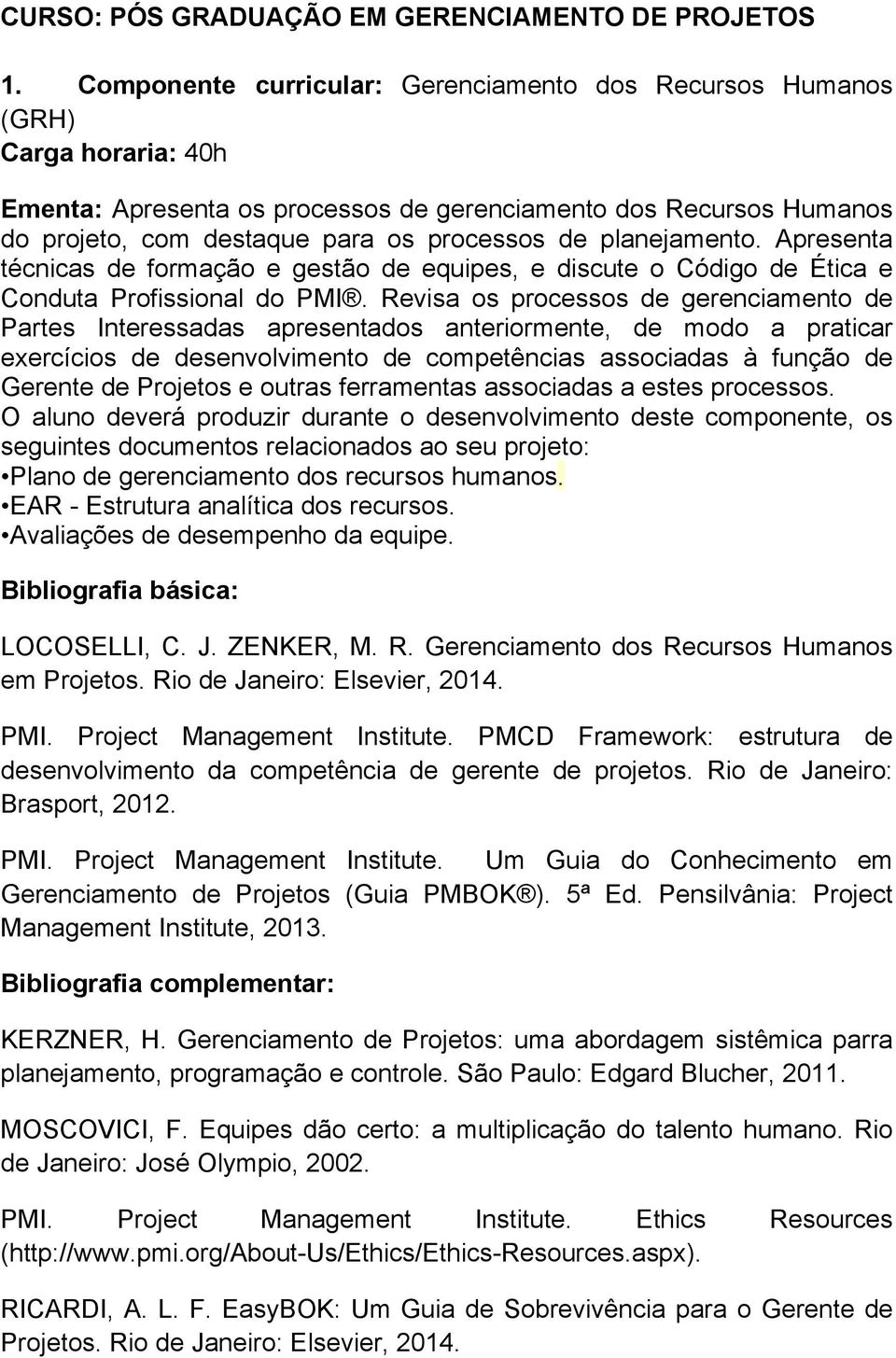 CURSO: PÓS GRADUAÇÃO EM GERENCIAMENTO DE PROJETOS

1. Componente curricular: Gerenciamento dos Recursos Humanos (GRH)
Carga horaria: 40h

Ementa: Apresenta os processos de gerenciamento dos Recursos Humanos do projeto, com destaque para os processos de planejamento. Apresenta técnicas de formação e gestão de equipes, e discute o Código de Ética e Conduta Profissional do PMI®. Revisa os processos de gerenciamento de Partes Interessadas apresentados anteriormente, de modo a praticar exercícios de desenvolvimento de competências associadas à função de Gerente de Projetos e outras ferramentas associadas a estes processos.
O aluno deverá produzir durante o desenvolvimento deste componente, os seguintes documentos relacionados ao seu projeto:
•Plano de gerenciamento dos recursos humanos.
•EAR - Estrutura analítica dos recursos.
•Avaliações de desempenho da equipe.

Bibliografia básica:

LOCOSELLI, C. J. ZENKER, M. R. Gerenciamento dos Recursos Humanos em Projetos. Rio de Janeiro: Elsevier, 2014.

PMI. Project Management Institute. PMCD Framework: estrutura de desenvolvimento da competência de gerente de projetos. Rio de Janeiro: Brasport, 2012.

PMI. Project Management Institute. Um Guia do Conhecimento em Gerenciamento de Projetos (Guia PMBOK®). 5ª Ed. Pensilvânia: Project Management Institute, 2013.

Bibliografia complementar:

KERZNER, H. Gerenciamento de Projetos: uma abordagem sistêmica parra planejamento, programação e controle. São Paulo: Edgard Blucher, 2011.

MOSCOVICI, F. Equipes dão certo: a multiplicação do talento humano. Rio de Janeiro: José Olympio, 2002.

PMI. Project Management Institute. Ethics Resources (http://www.pmi.org/About-Us/Ethics/Ethics-Resources.aspx).

RICARDI, A. L. F. EasyBOK: Um Guia de Sobrevivência para o Gerente de Projetos. Rio de Janeiro: Elsevier, 2014.